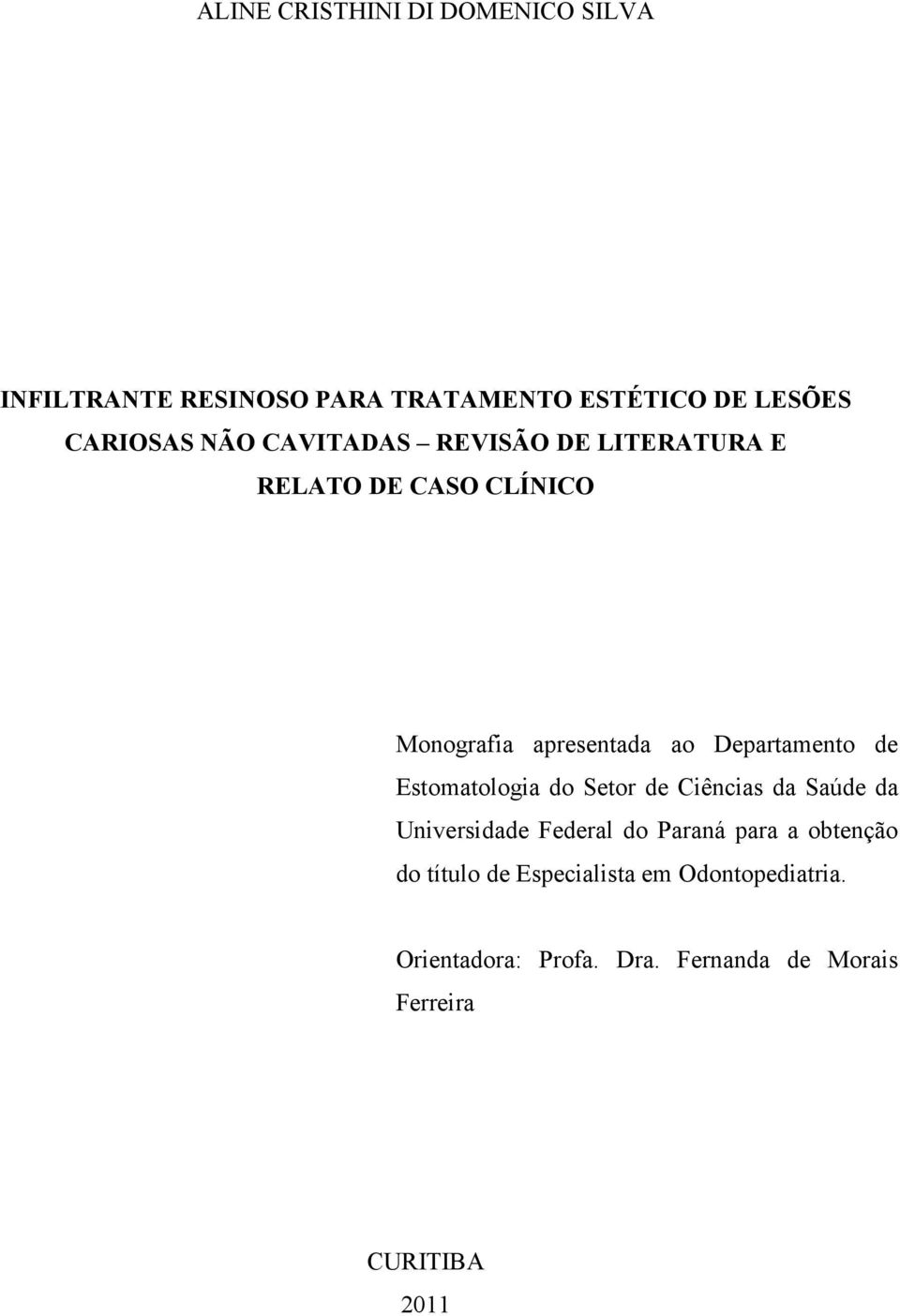 ALINE CRISTHINI DI DOMENICO SILVA

INFILTRANTE RESINOSO PARA TRATAMENTO ESTÉTICO DE LESÕES CARIOSAS NÃO CAVITADAS – REVISÃO DE LITERATURA E RELATO DE CASO CLÍNICO

Monografia apresentada ao Departamento de Estomatologia do Setor de Ciências da Saúde da Universidade Federal do Paraná para a obtenção do título de Especialista em Odontopediatria.

Orientadora: Profa. Dra. Fernanda de Morais Ferreira

CURITIBA
2011